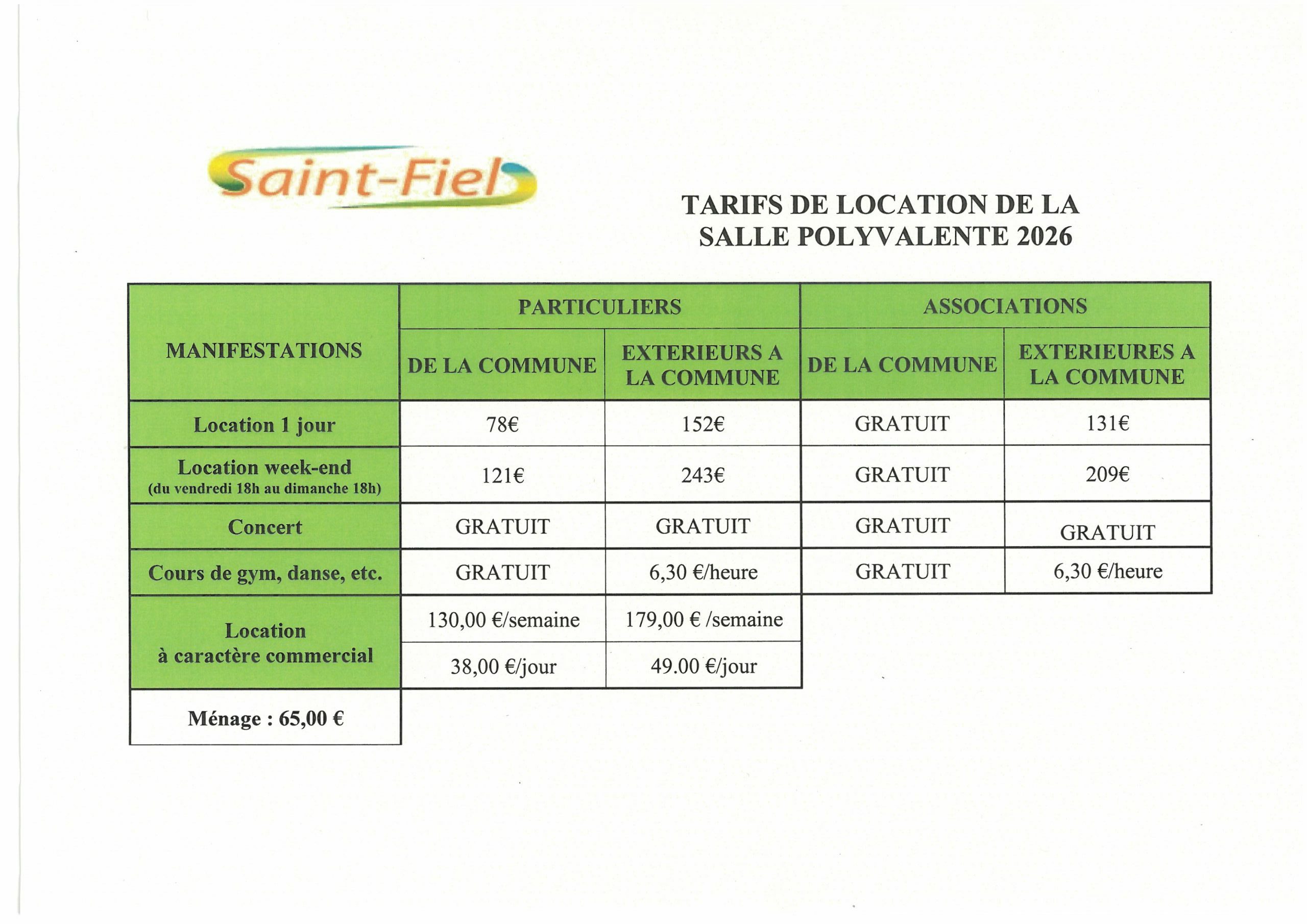 Saint-Fiel

TARIFS DE LOCATION DE LA SALLE POLYVALENTE 2026

| MANIFESTATIONS | PARTICULIERS | | ASSOCIATIONS | |
|---|---|---|---|---|
| | DE LA COMMUNE | EXTERIEURS A LA COMMUNE | DE LA COMMUNE | EXTERIEURES A LA COMMUNE |
| Location 1 jour | 78€ | 152€ | GRATUIT | 131€ |
| Location week-end (du vendredi 18h au dimanche 18h) | 121€ | 243€ | GRATUIT | 209€ |
| Concert | GRATUIT | GRATUIT | GRATUIT | GRATUIT |
| Cours de gym, danse, etc. | GRATUIT | 6,30 €/heure | GRATUIT | 6,30 €/heure |
| Location à caractère commercial | 130,00 €/semaine | 179,00 € /semaine | | |
| | 38,00 €/jour | 49.00 €/jour | | |
| Ménage : 65,00 € | | | | |